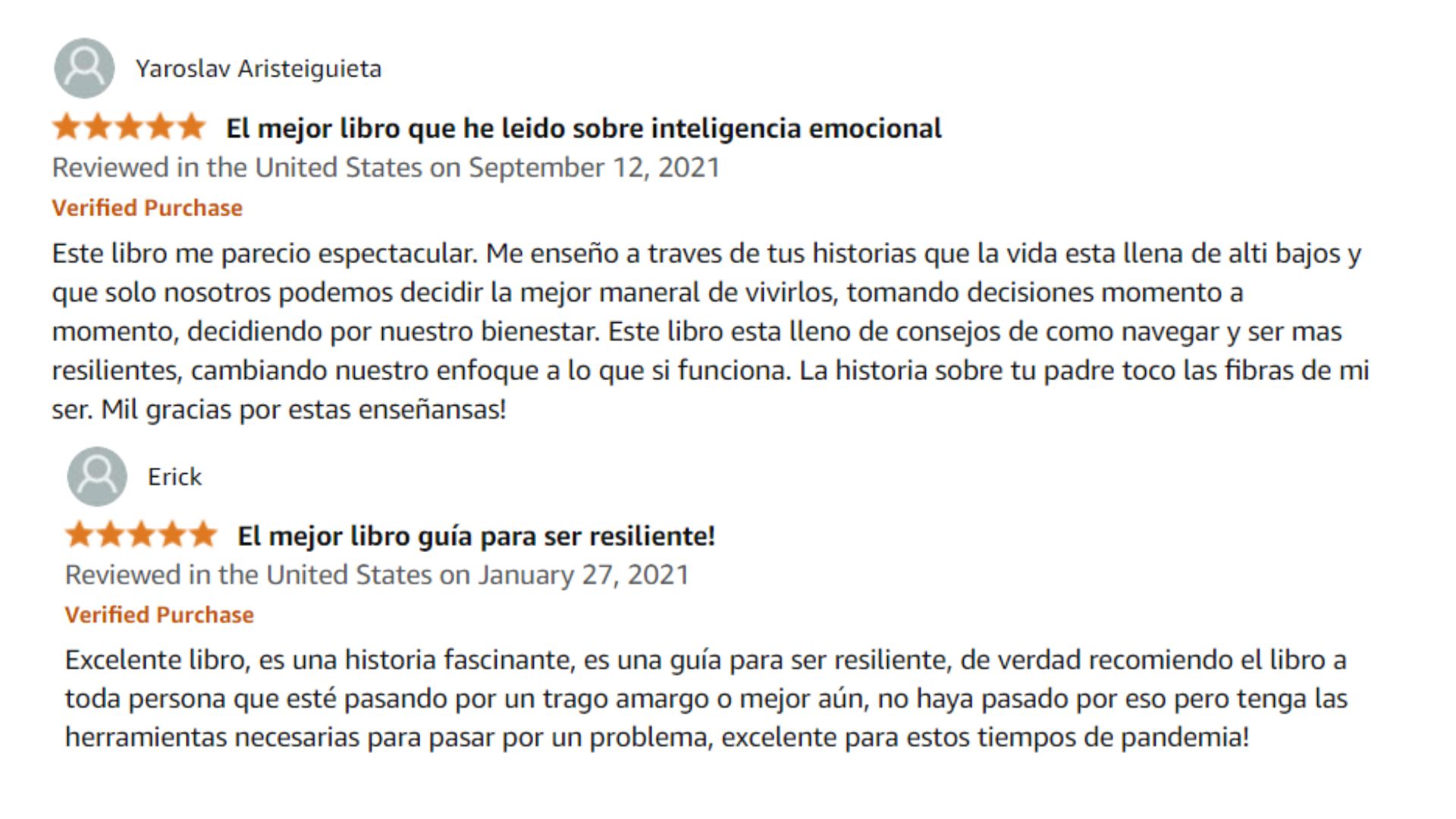 Yaroslav Aristeiguieta

El mejor libro que he leido sobre inteligencia emocional

Reviewed in the United States on September 12, 2021

Verified Purchase

Este libro me parecio espectacular. Me enseño a traves de tus historias que la vida esta llena de alti bajos y que solo nosotros podemos decidir la mejor maneral de vivirlos, tomando decisiones momento a momento, decidiendo por nuestro bienestar. Este libro esta lleno de consejos de como navegar y ser mas resilientes, cambiando nuestro enfoque a lo que si funciona. La historia sobre tu padre toco las fibras de mi ser. Mil gracias por estas enseñansas!

Erick

El mejor libro guía para ser resiliente!

Reviewed in the United States on January 27, 2021

Verified Purchase

Excelente libro, es una historia fascinante, es una guía para ser resiliente, de verdad recomiendo el libro a toda persona que esté pasando por un trago amargo o mejor aún, no haya pasado por eso pero tenga las herramientas necesarias para pasar por un problema, excelente para estos tiempos de pandemia!